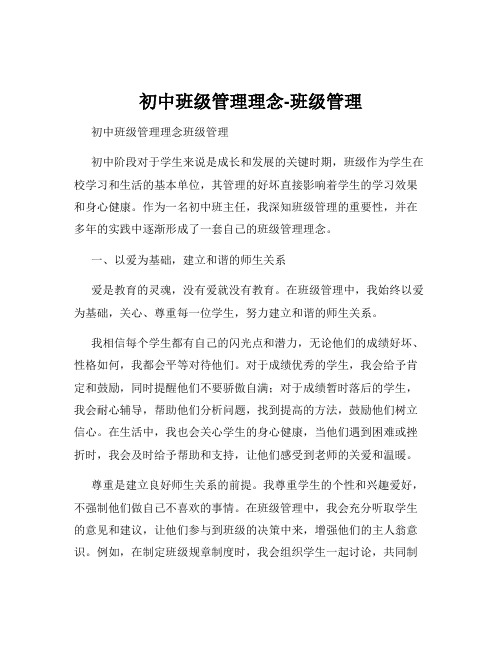 初中班级管理理念-班级管理

初中班级管理理念班级管理

初中阶段对于学生来说是成长和发展的关键时期，班级作为学生在校学习和生活的基本单位，其管理的好坏直接影响着学生的学习效果和身心健康。作为一名初中班主任，我深知班级管理的重要性，并在多年的实践中逐渐形成了一套自己的班级管理理念。

一、以爱为基础，建立和谐的师生关系

爱是教育的灵魂，没有爱就没有教育。在班级管理中，我始终以爱为基础，关心、尊重每一位学生，努力建立和谐的师生关系。

我相信每个学生都有自己的闪光点和潜力，无论他们的成绩好坏、性格如何，我都会平等对待他们。对于成绩优秀的学生，我会给予肯定和鼓励，同时提醒他们不要骄傲自满；对于成绩暂时落后的学生，我会耐心辅导，帮助他们分析问题，找到提高的方法，鼓励他们树立信心。在生活中，我也会关心学生的身心健康，当他们遇到困难或挫折时，我会及时给予帮助和支持，让他们感受到老师的关爱和温暖。

尊重是建立良好师生关系的前提。我尊重学生的个性和兴趣爱好，不强制他们做自己不喜欢的事情。在班级管理中，我会充分听取学生的意见和建议，让他们参与到班级的决策中来，增强他们的主人翁意识。例如，在制定班级规章制度时，我会组织学生一起讨论，共同制